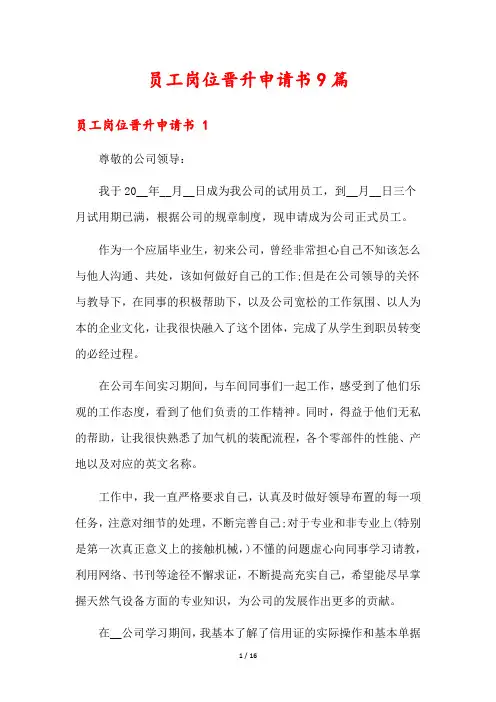 员工岗位晋升申请书9篇

员工岗位晋升申请书 1

尊敬的公司领导：

我于20__年__月__日成为我公司的试用员工，到__月__日三个月试用期已满，根据公司的规章制度，现申请成为公司正式员工。

作为一个应届毕业生，初来公司，曾经非常担心自己不知该怎么与他人沟通、共处，该如何做好自己的工作;但是在公司领导的关怀与教导下，在同事的积极帮助下，以及公司宽松的工作氛围、以人为本的企业文化，让我很快融入了这个团体，完成了从学生到职员转变的必经过程。

在公司车间实习期间，与车间同事们一起工作，感受到了他们乐观的工作态度，看到了他们负责的工作精神。同时，得益于他们无私的帮助，让我很快熟悉了加气机的装配流程，各个零部件的性能、产地以及对应的英文名称。

工作中，我一直严格要求自己，认真及时做好领导布置的每一项任务，注意对细节的处理，不断完善自己;对于专业和非专业上(特别是第一次真正意义上的接触机械，)不懂的问题虚心向同事学习请教，利用网络、书刊等途径不懈求证，不断提高充实自己，希望能尽早掌握天然气设备方面的专业知识，为公司的发展作出更多的贡献。

在__公司学习期间，我基本了解了信用证的实际操作和基本单据

1 / 16